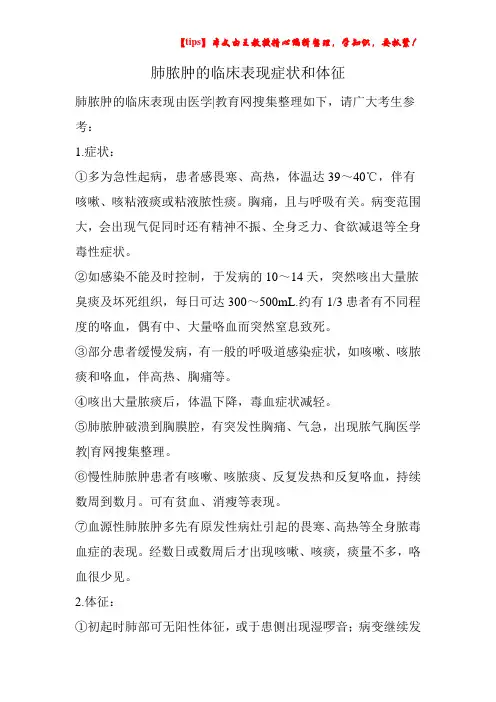 【tips】本文由王教授精心编辑整理，学知识，要抓紧！

肺脓肿的临床表现症状和体征

肺脓肿的临床表现由医学|教育网搜集整理如下，请广大考生参考：

1.症状：

①多为急性起病，患者感畏寒、高热，体温达 39～40℃，伴有咳嗽、咳粘液痰或粘液脓性痰。胸痛，且与呼吸有关。病变范围大，会出现气促同时还有精神不振、全身乏力、食欲减退等全身毒性症状。

②如感染不能及时控制，于发病的 10～14 天，突然咳出大量脓臭痰及坏死组织，每日可达 300～500mL.约有 1/3 患者有不同程度的咯血，偶有中、大量咯血而突然窒息致死。

③部分患者缓慢发病，有一般的呼吸道感染症状，如咳嗽、咳脓痰和咯血，伴高热、胸痛等。

④咳出大量脓痰后，体温下降，毒血症状减轻。

⑤肺脓肿破溃到胸膜腔，有突发性胸痛、气急，出现脓气胸医学教|育网搜集整理。

⑥慢性肺脓肿患者有咳嗽、咳脓痰、反复发热和反复咯血，持续数周到数月。可有贫血、消瘦等表现。

⑦血源性肺脓肿多先有原发性病灶引起的畏寒、高热等全身脓毒血症的表现。经数日或数周后才出现咳嗽、咳痰，痰量不多，咯血很少见。

2.体征：

①初起时肺部可无阳性体征，或于患侧出现湿啰音；病变继续发